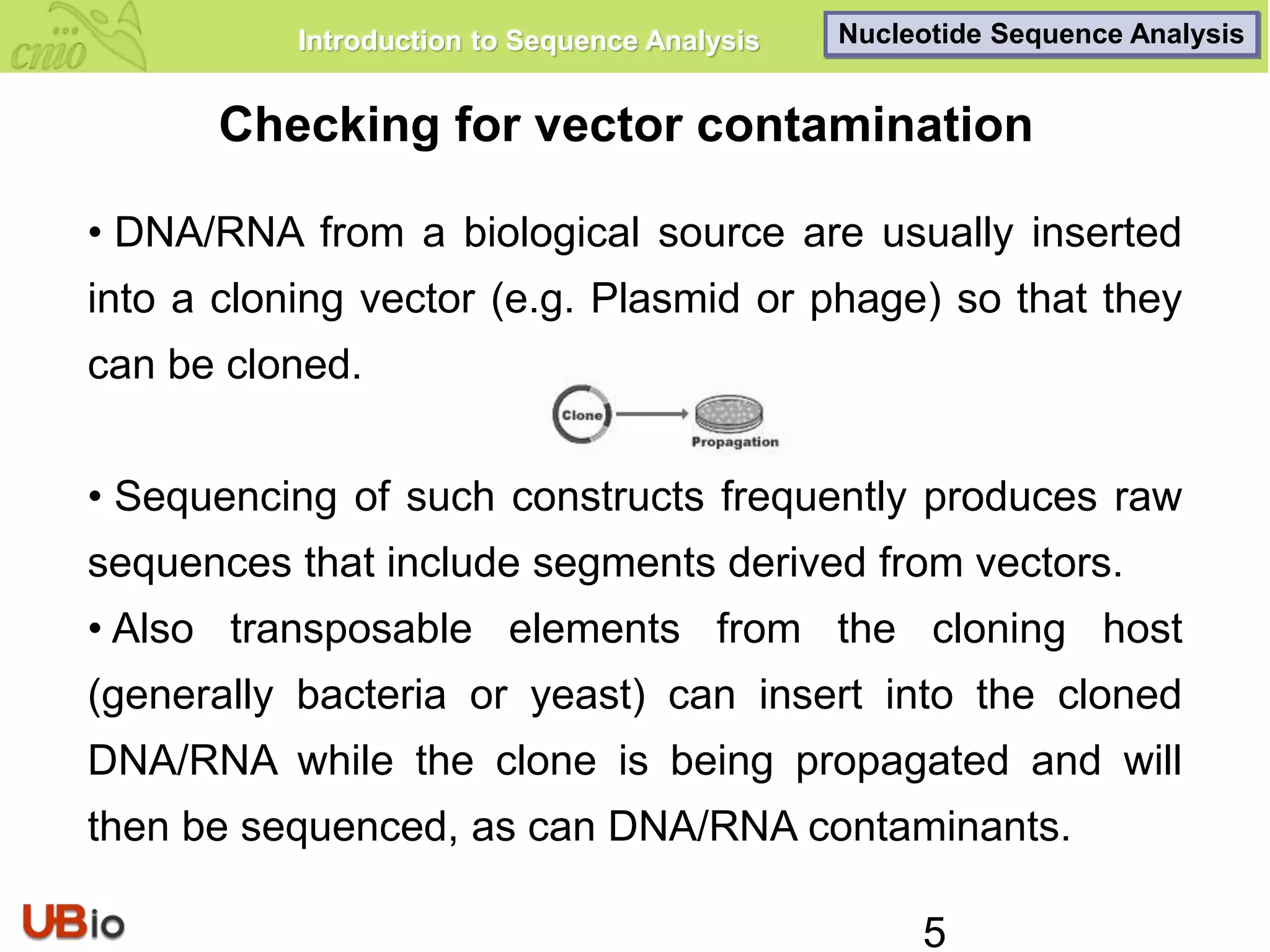 cnio

Introduction to Sequence Analysis

Nucleotide Sequence Analysis

Checking for vector contamination

• DNA/RNA from a biological source are usually inserted into a cloning vector (e.g. Plasmid or phage) so that they can be cloned.

Clone

Propagation

• Sequencing of such constructs frequently produces raw sequences that include segments derived from vectors.

• Also transposable elements from the cloning host (generally bacteria or yeast) can insert into the cloned DNA/RNA while the clone is being propagated and will then be sequenced, as can DNA/RNA contaminants.

UBio

5